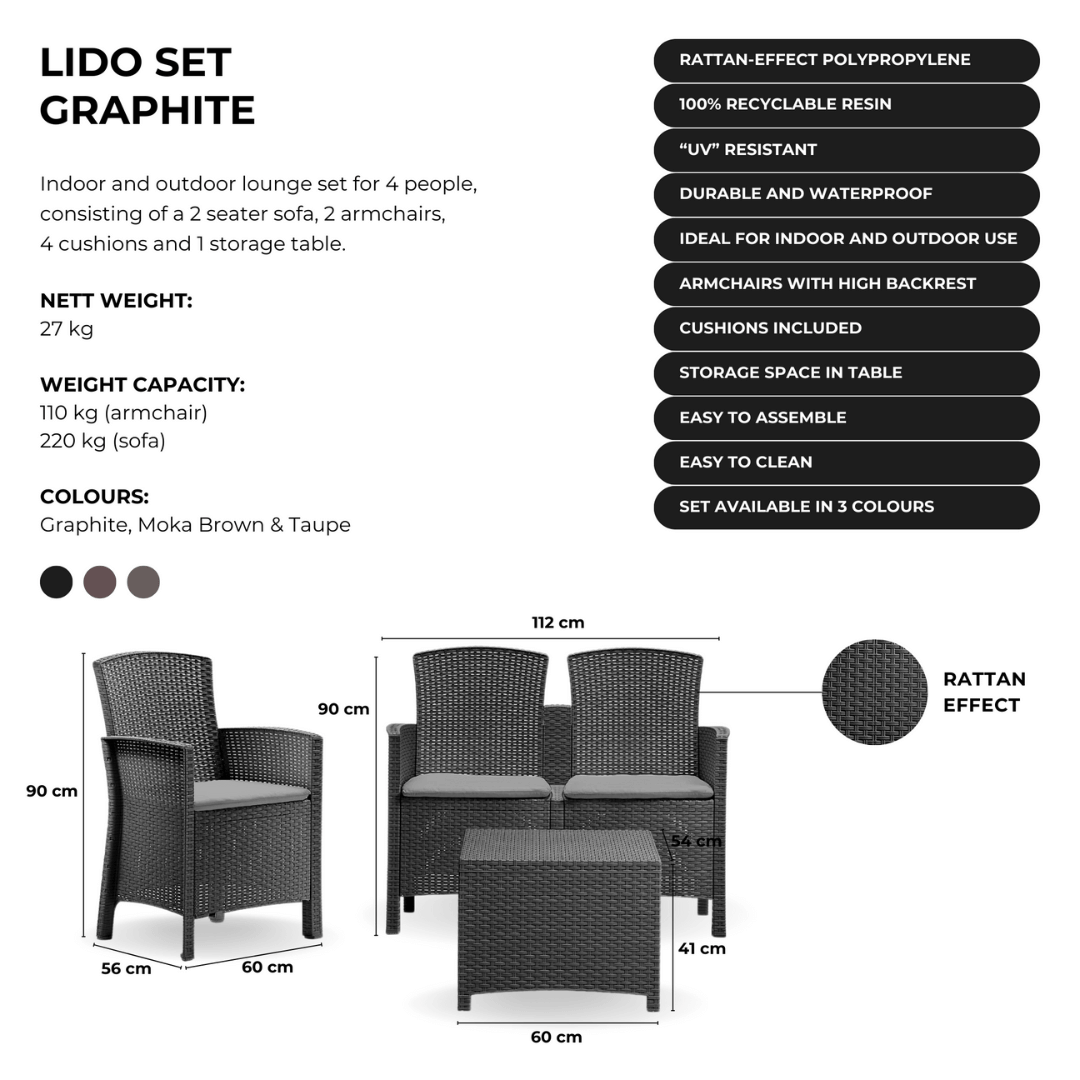 LIDO SET
GRAPHITE

Indoor and outdoor lounge set for 4 people, consisting of a 2 seater sofa, 2 armchairs, 4 cushions and 1 storage table.

NETT WEIGHT:
27 kg

WEIGHT CAPACITY:
110 kg (armchair)
220 kg (sofa)

COLOURS:
Graphite, Moka Brown & Taupe

RATTAN-EFFECT POLYPROPYLENE
100% RECYCLABLE RESIN
“UV” RESISTANT
DURABLE AND WATERPROOF
IDEAL FOR INDOOR AND OUTDOOR USE
ARMCHAIRS WITH HIGH BACKREST
CUSHIONS INCLUDED
STORAGE SPACE IN TABLE
EASY TO ASSEMBLE
EASY TO CLEAN
SET AVAILABLE IN 3 COLOURS

90 cm
56 cm
60 cm
112 cm
90 cm
54 cm
41 cm
60 cm
RATTAN EFFECT